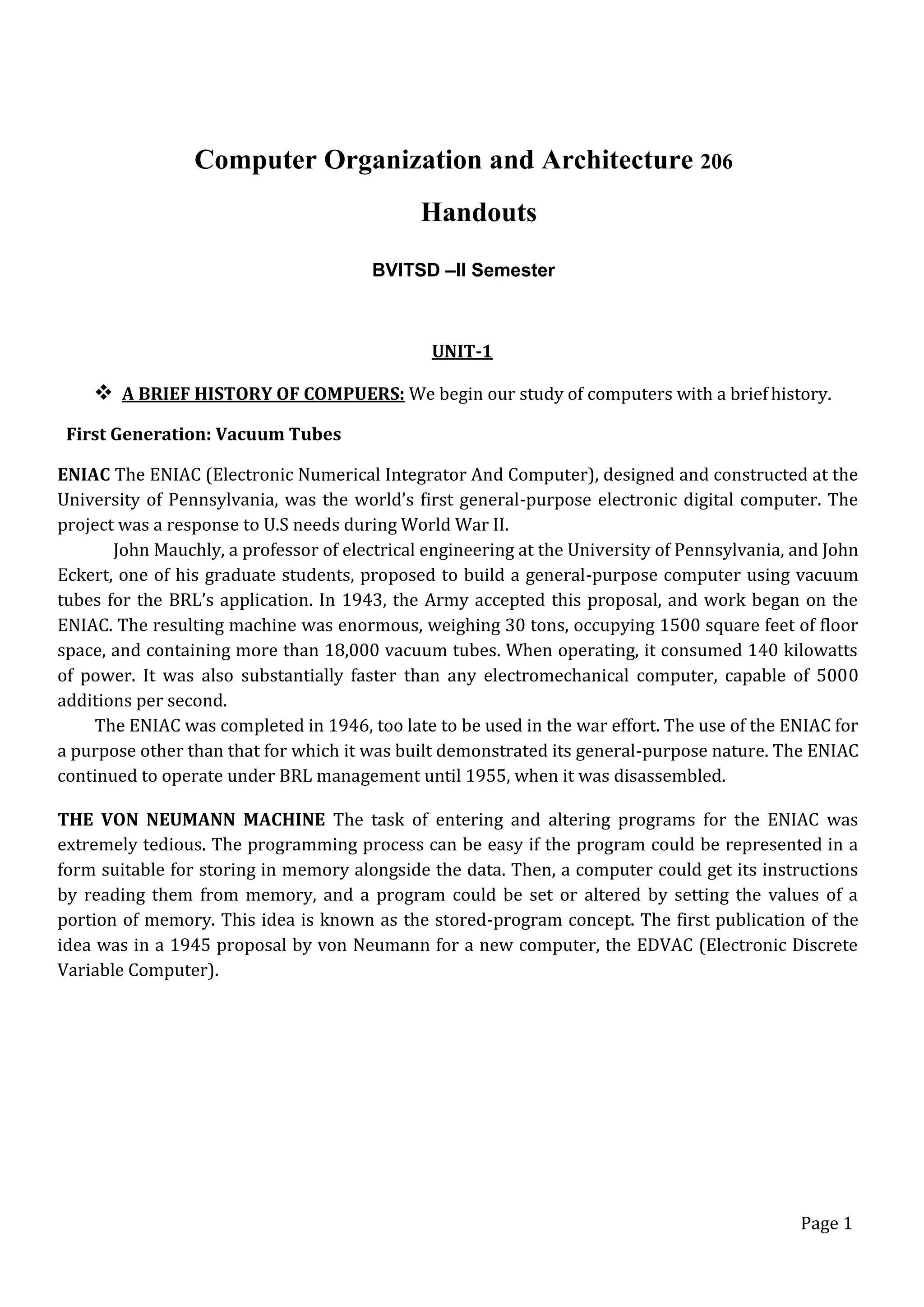 Computer Organization and Architecture 206

Handouts

BVITSD –II Semester

UNIT-1

❖ A BRIEF HISTORY OF COMPUERS: We begin our study of computers with a brief history.

First Generation: Vacuum Tubes

ENIAC The ENIAC (Electronic Numerical Integrator And Computer), designed and constructed at the University of Pennsylvania, was the world's first general-purpose electronic digital computer. The project was a response to U.S needs during World War II.

John Mauchly, a professor of electrical engineering at the University of Pennsylvania, and John Eckert, one of his graduate students, proposed to build a general-purpose computer using vacuum tubes for the BRL's application. In 1943, the Army accepted this proposal, and work began on the ENIAC. The resulting machine was enormous, weighing 30 tons, occupying 1500 square feet of floor space, and containing more than 18,000 vacuum tubes. When operating, it consumed 140 kilowatts of power. It was also substantially faster than any electromechanical computer, capable of 5000 additions per second.

The ENIAC was completed in 1946, too late to be used in the war effort. The use of the ENIAC for a purpose other than that for which it was built demonstrated its general-purpose nature. The ENIAC continued to operate under BRL management until 1955, when it was disassembled.

THE VON NEUMANN MACHINE The task of entering and altering programs for the ENIAC was extremely tedious. The programming process can be easy if the program could be represented in a form suitable for storing in memory alongside the data. Then, a computer could get its instructions by reading them from memory, and a program could be set or altered by setting the values of a portion of memory. This idea is known as the stored-program concept. The first publication of the idea was in a 1945 proposal by von Neumann for a new computer, the EDVAC (Electronic Discrete Variable Computer).

Page 1